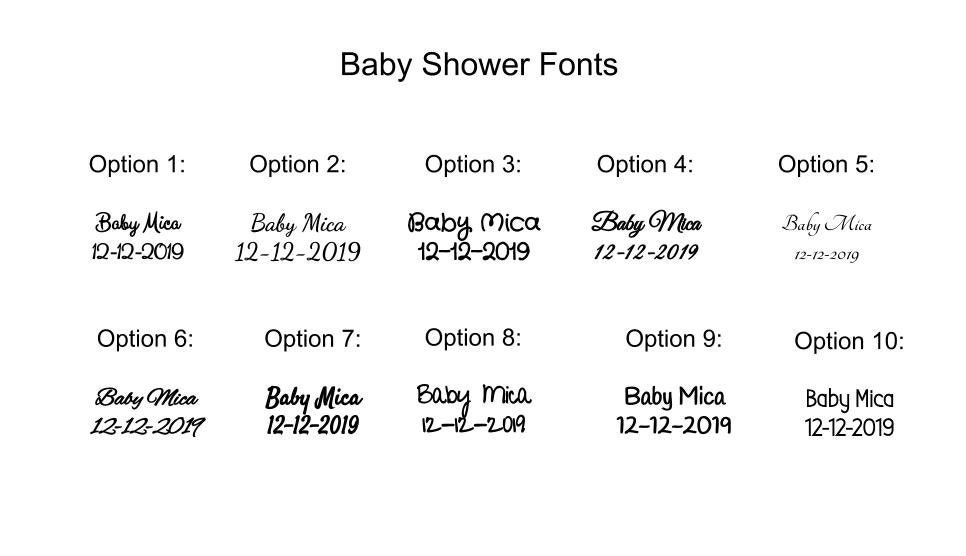 Baby Shower Fonts

Option 1:

Baby Mica
12-12-2019

Option 2:

Baby Mica
12-12-2019

Option 3:

Baby Mica
12-12-2019

Option 4:

Baby Mica
12-12-2019

Option 5:

Baby Mica
12-12-2019

Option 6:

Baby Mica
12-12-2019

Option 7:

Baby Mica
12-12-2019

Option 8:

Baby Mica
12-12-2019

Option 9:

Baby Mica
12-12-2019

Option 10:

Baby Mica
12-12-2019